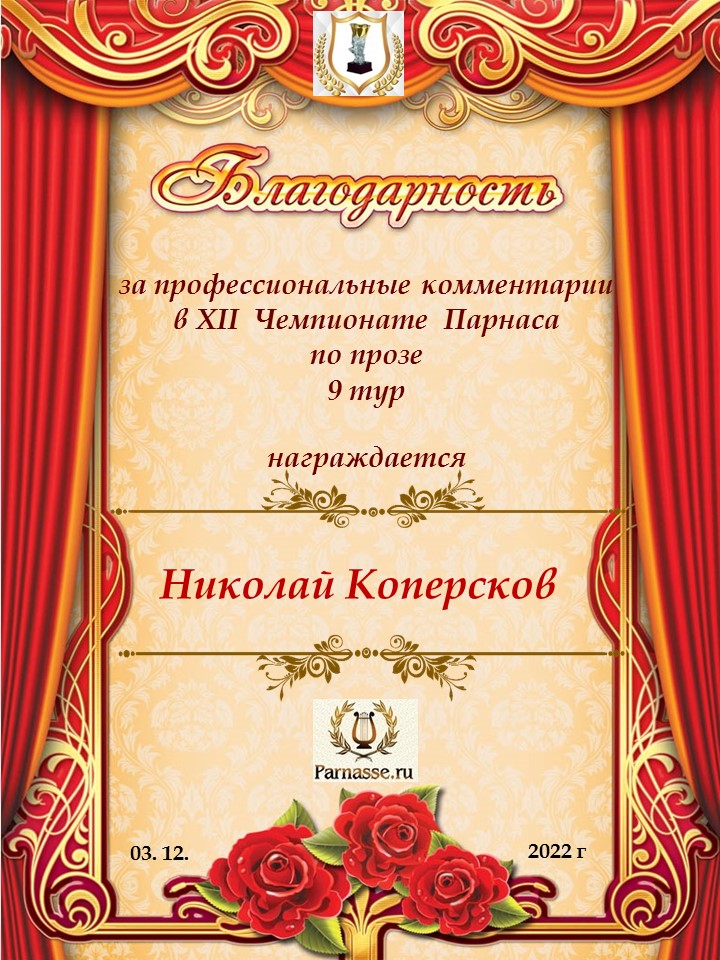 Благодарность

за профессиональные комментарии
в XII Чемпионате Парнаса
по прозе
9 тур

награждается

Николай Коперсков

Parnasse.ru

03. 12.

2022 г